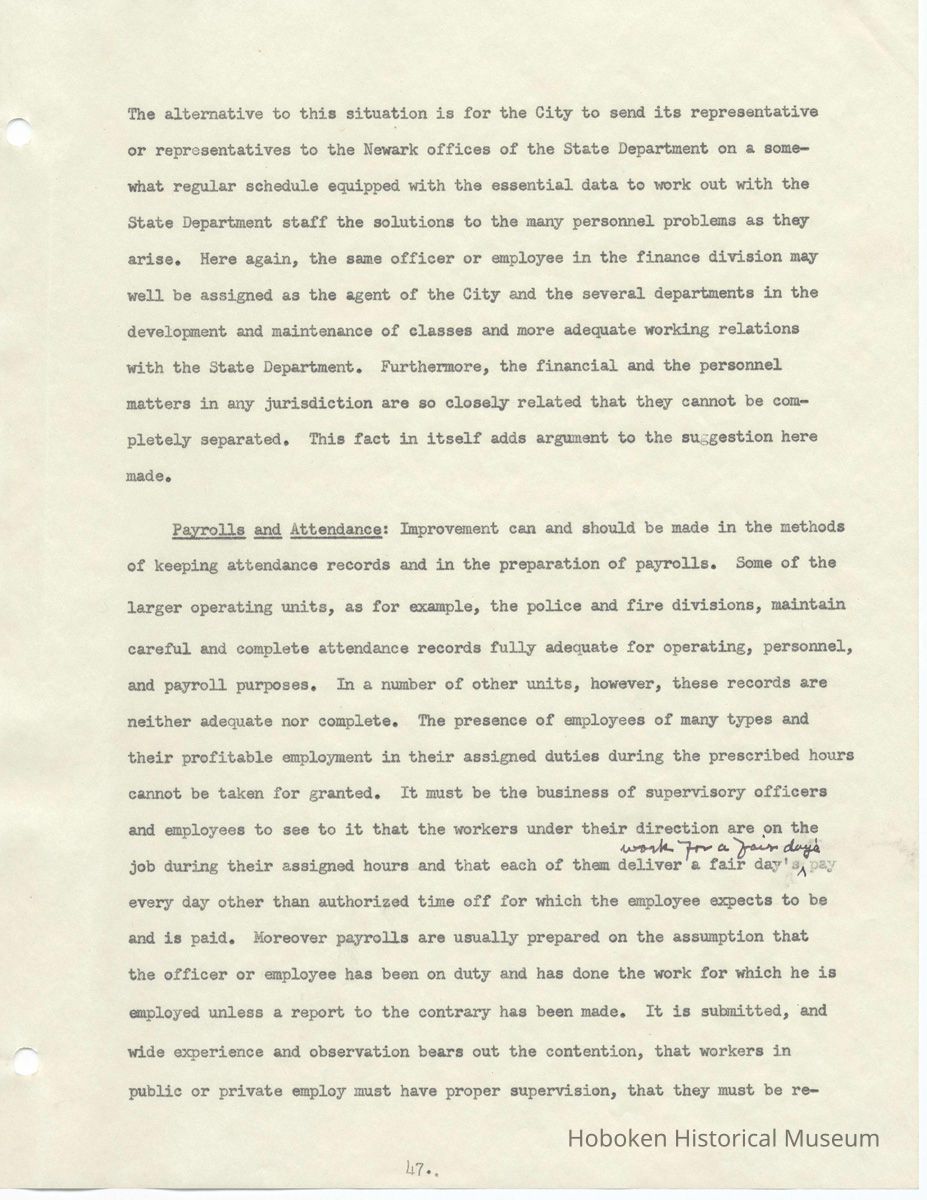 The alternative to this situation is for the City to send its representative or representatives to the Newark offices of the State Department on a somewhat regular schedule equipped with the essential data to work out with the State Department staff the solutions to the many personnel problems as they arise. Here again, the same officer or employee in the finance division may well be assigned as the agent of the City and the several departments in the development and maintenance of classes and more adequate working relations with the State Department. Furthermore, the financial and the personnel matters in any jurisdiction are so closely related that they cannot be completely separated. This fact in itself adds argument to the suggestion here made.

Payrolls and Attendance: Improvement can and should be made in the methods of keeping attendance records and in the preparation of payrolls. Some of the larger operating units, as for example, the police and fire divisions, maintain careful and complete attendance records fully adequate for operating, personnel, and payroll purposes. In a number of other units, however, these records are neither adequate nor complete. The presence of employees of many types and their profitable employment in their assigned duties during the prescribed hours cannot be taken for granted. It must be the business of supervisory officers and employees to see to it that the workers under their direction are on the job during their assigned hours and that each of them deliver a fair day's work for a fair day's pay every day other than authorized time off for which the employee expects to be and is paid. Moreover payrolls are usually prepared on the assumption that the officer or employee has been on duty and has done the work for which he is employed unless a report to the contrary has been made. It is submitted, and wide experience and observation bears out the contention, that workers in public or private employ must have proper supervision, that they must be re-

47.

Hoboken Historical Museum